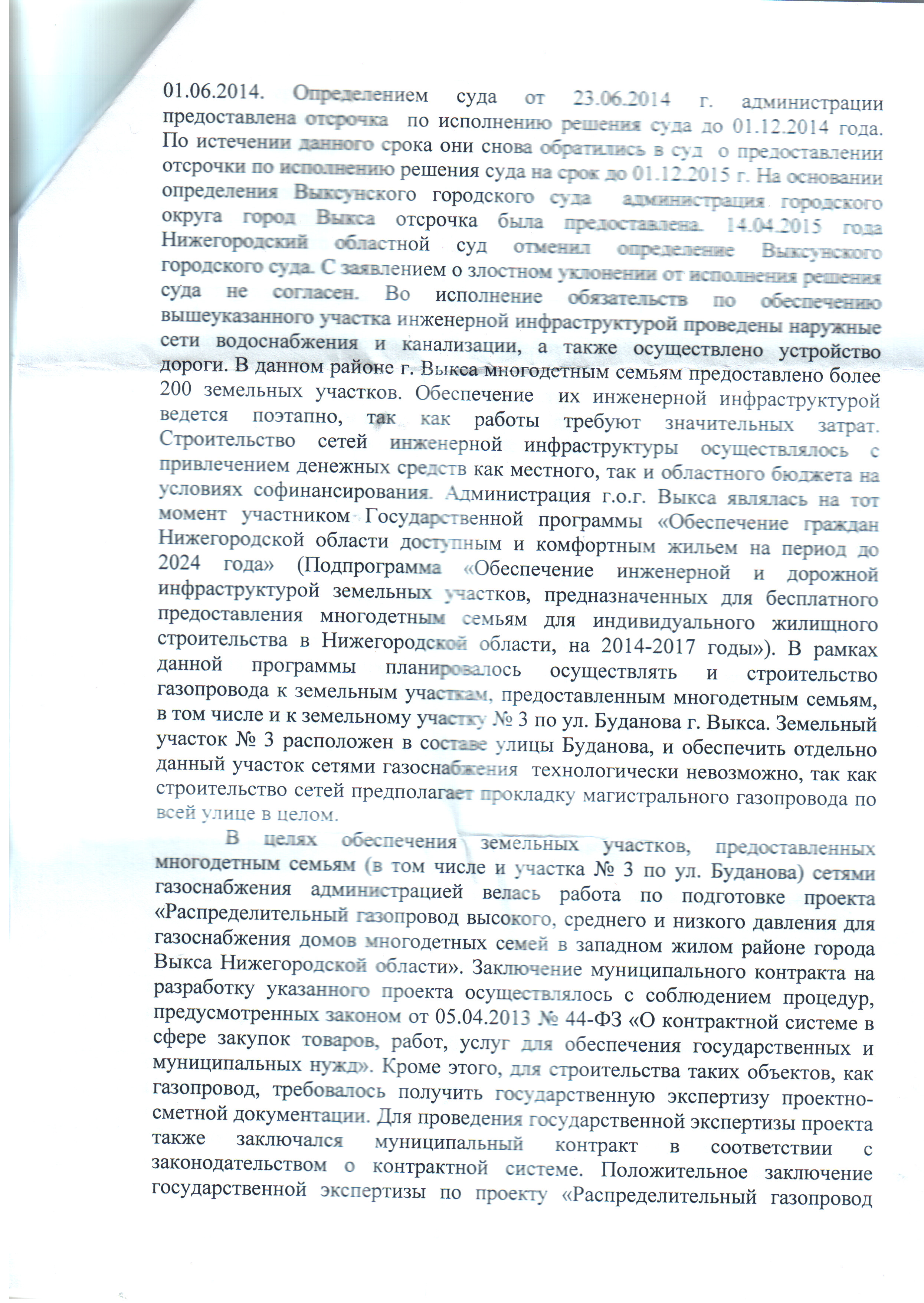 01.06.2014. Определением суда от 23.06.2014 г. администрации предоставлена отсрочка по исполнению решения суда до 01.12.2014 года. По истечении данного срока они снова обратились в суд о предоставлении отсрочки по исполнению решения суда на срок до 01.12.2015 г. На основании определения Выксунского городского суда администрация городского округа город Выкса отсрочка была предоставлена. 14.04.2015 года Нижегородский областной суд отменил определение Выксунского городского суда. С заявлением о злостном уклонении от исполнения решения суда не согласен. Во исполнение обязательств по обеспечению вышеуказанного участка инженерной инфраструктурой проведены наружные сети водоснабжения и канализации, а также осуществлено устройство дороги. В данном районе г. Выкса многодетным семьям предоставлено более 200 земельных участков. Обеспечение их инженерной инфраструктурой ведется поэтапно, так как работы требуют значительных затрат. Строительство сетей инженерной инфраструктуры осуществлялось с привлечением денежных средств как местного, так и областного бюджета на условиях софинансирования. Администрация г.о.г. Выкса являлась на тот момент участником Государственной программы «Обеспечение граждан Нижегородской области доступным и комфортным жильем на период до 2024 года» (Подпрограмма «Обеспечение инженерной и дорожной инфраструктурой земельных участков, предназначенных для бесплатного предоставления многодетным семьям для индивидуального жилищного строительства в Нижегородской области, на 2014-2017 годы»). В рамках данной программы планировалось осуществлять и строительство газопровода к земельным участкам, предоставленным многодетным семьям, в том числе и к земельному участку № 3 по ул. Буданова г. Выкса. Земельный участок № 3 расположен в составе улицы Буданова, и обеспечить отдельно данный участок сетями газоснабжения технологически невозможно, так как строительство сетей предполагает прокладку магистрального газопровода по всей улице в целом.

В целях обеспечения земельных участков, предоставленных многодетным семьям (в том числе и участка № 3 по ул. Буданова) сетями газоснабжения администрацией велась работа по подготовке проекта «Распределительный газопровод высокого, среднего и низкого давления для газоснабжения домов многодетных семей в западном жилом районе города Выкса Нижегородской области». Заключение муниципального контракта на разработку указанного проекта осуществлялось с соблюдением процедур, предусмотренных законом от 05.04.2013 № 44-ФЗ «О контрактной системе в сфере закупок товаров, работ, услуг для обеспечения государственных и муниципальных нужд». Кроме этого, для строительства таких объектов, как газопровод, требовалось получить государственную экспертизу проектно-сметной документации. Для проведения государственной экспертизы проекта также заключался муниципальный контракт в соответствии с законодательством о контрактной системе. Положительное заключение государственной экспертизы по проекту «Распределительный газопровод